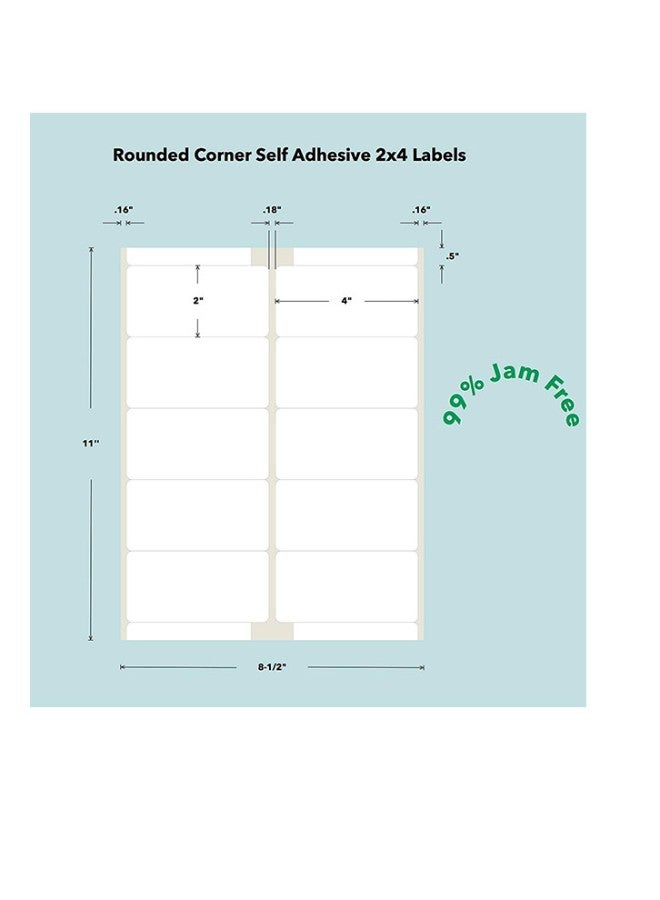 Rounded Corner Self Adhesive 2x4 Labels

.16"

.18"

.16"

.5"

2"

4"

11"

99% Jam Free

8-1/2"